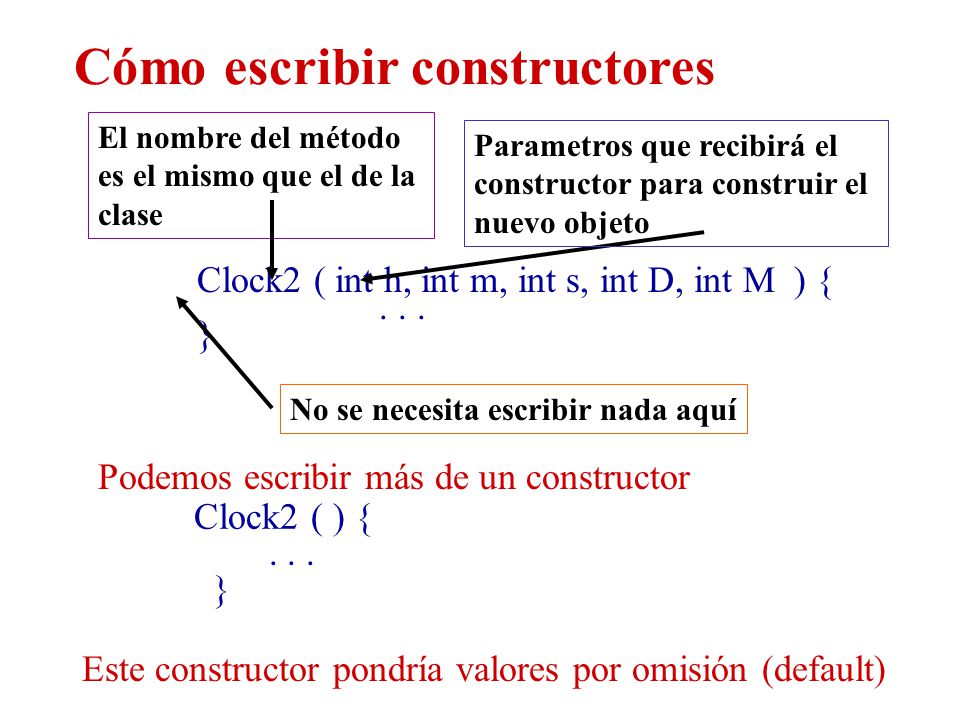 Cómo escribir constructores

El nombre del método es el mismo que el de la clase

Parametros que recibirá el constructor para construir el nuevo objeto

Clock2 ( int h, int m, int s, int D, int M ) {
. . .
}

No se necesita escribir nada aquí

Podemos escribir más de un constructor
Clock2 ( ) {
. . .
}

Este constructor pondría valores por omisión (default)